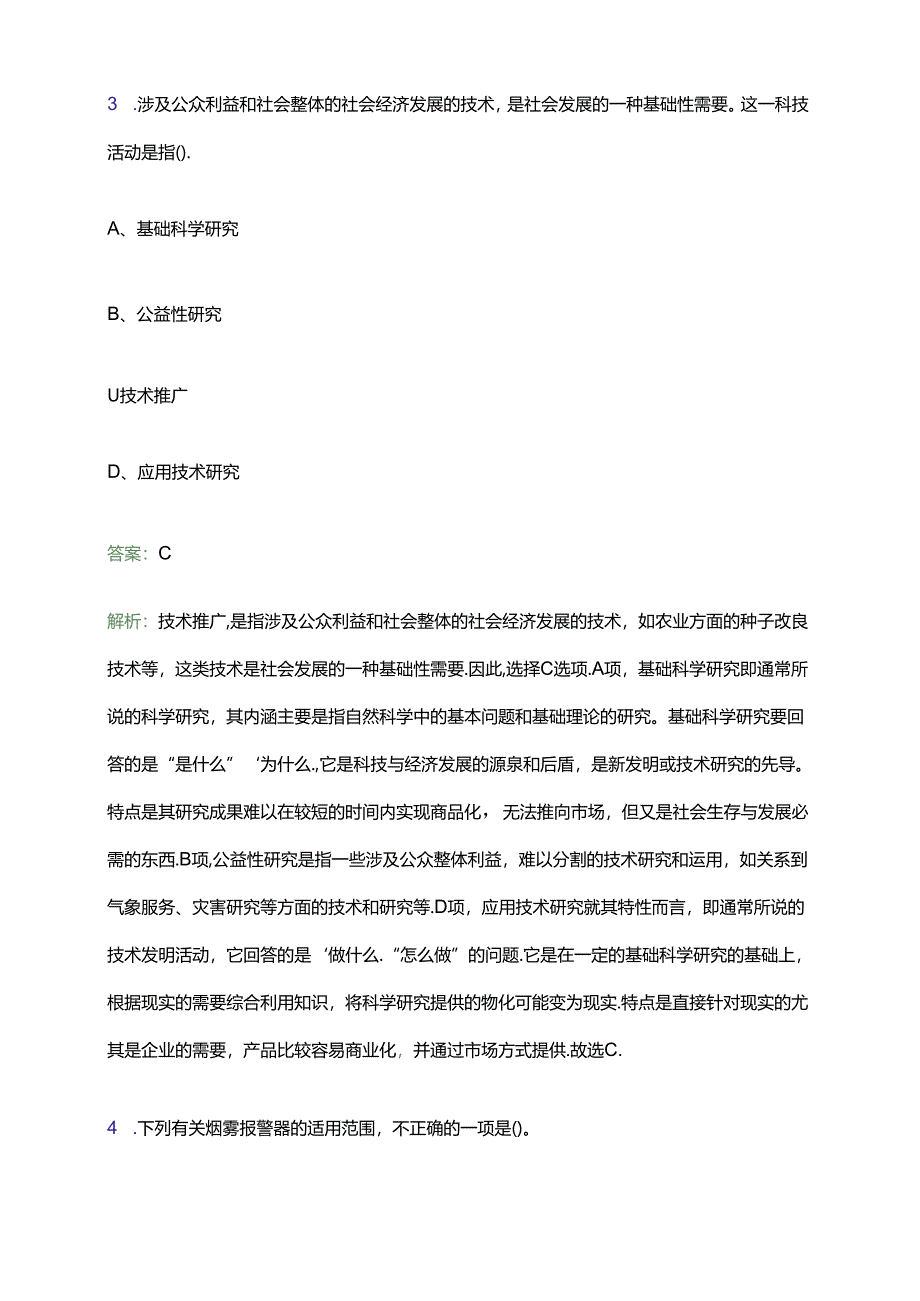 3 .涉及公众利益和社会整体的社会经济发展的技术，是社会发展的一种基础性需要。这一科技活动是指().

A、基础科学研究

B、公益性研究

U技术推广

D、应用技术研究

答案：C

解析：技术推广,是指涉及公众利益和社会整体的社会经济发展的技术，如农业方面的种子改良技术等，这类技术是社会发展的一种基础性需要.因此,选择C选项.A项，基础科学研究即通常所说的科学研究，其内涵主要是指自然科学中的基本问题和基础理论的研究。基础科学研究要回答的是“是什么”‘为什么.,它是科技与经济发展的源泉和后盾，是新发明或技术研究的先导。特点是其研究成果难以在较短的时间内实现商品化，无法推向市场，但又是社会生存与发展必需的东西.B项,公益性研究是指一些涉及公众整体利益，难以分割的技术研究和运用，如关系到气象服务、灾害研究等方面的技术和研究等.D项，应用技术研究就其特性而言，即通常所说的技术发明活动，它回答的是‘做什么.“怎么做”的问题.它是在一定的基础科学研究的基础上，根据现实的需要综合利用知识，将科学研究提供的物化可能变为现实.特点是直接针对现实的尤其是企业的需要，产品比较容易商业化，并通过市场方式提供.故选C.

4 .下列有关烟雾报警器的适用范围，不正确的一项是()。